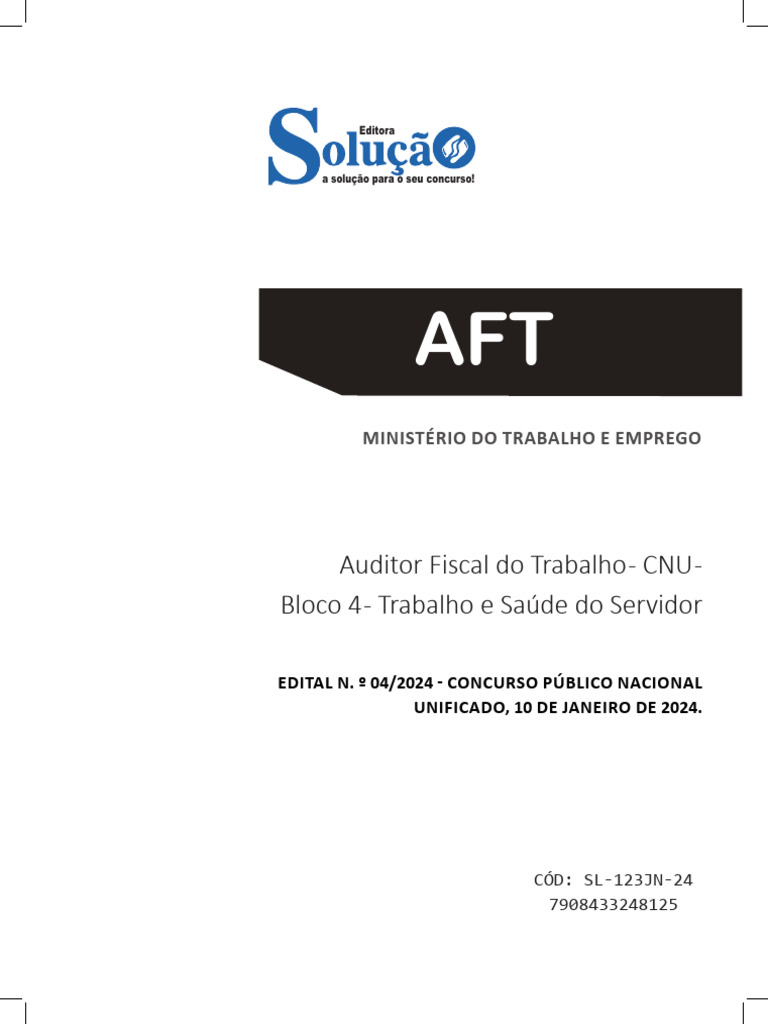 Editora
Solução
a solução para o seu concurso!

AFT

MINISTÉRIO DO TRABALHO E EMPREGO

Auditor Fiscal do Trabalho- CNU-
Bloco 4- Trabalho e Saúde do Servidor

EDITAL N. º 04/2024 - CONCURSO PÚBLICO NACIONAL UNIFICADO, 10 DE JANEIRO DE 2024.

CÓD: SL-123JN-24
7908433248125